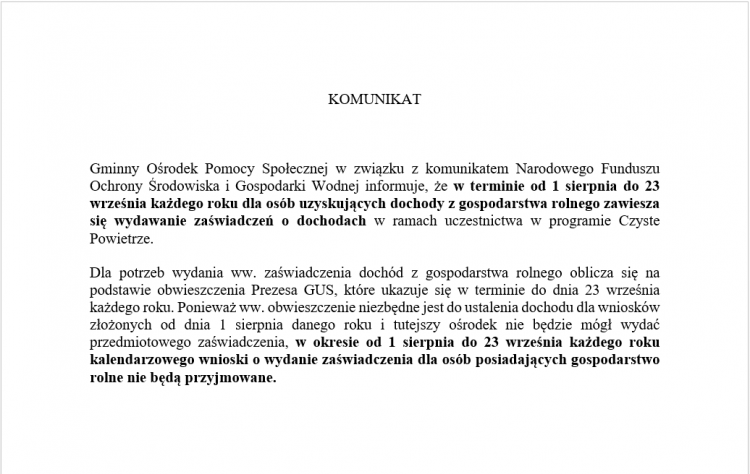 KOMUNIKAT

Gminny Ośrodek Pomocy Społecznej w związku z komunikatem Narodowego Funduszu Ochrony Środowiska i Gospodarki Wodnej informuje, że w terminie od 1 sierpnia do 23 września każdego roku dla osób uzyskujących dochody z gospodarstwa rolnego zawiesza się wydawanie zaświadczeń o dochodach w ramach uczestnictwa w programie Czyste Powietrze.

Dla potrzeb wydania ww. zaświadczenia dochód z gospodarstwa rolnego oblicza się na podstawie obwieszczenia Prezesa GUS, które ukazuje się w terminie do dnia 23 września każdego roku. Ponieważ ww. obwieszczenie niezbędne jest do ustalenia dochodu dla wniosków złożonych od dnia 1 sierpnia danego roku i tutejszy ośrodek nie będzie mógł wydać przedmiotowego zaświadczenia, w okresie od 1 sierpnia do 23 września każdego roku kalendarzowego wnioski o wydanie zaświadczenia dla osób posiadających gospodarstwo rolne nie będą przyjmowane.